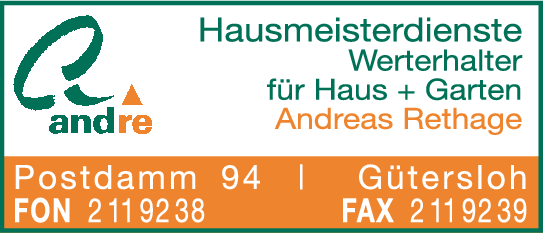 andre

Hausmeisterdienste
Werterhalter
für Haus + Garten
Andreas Rethage

Postdamm 94 | Gütersloh
FON 2119238 FAX 2119239